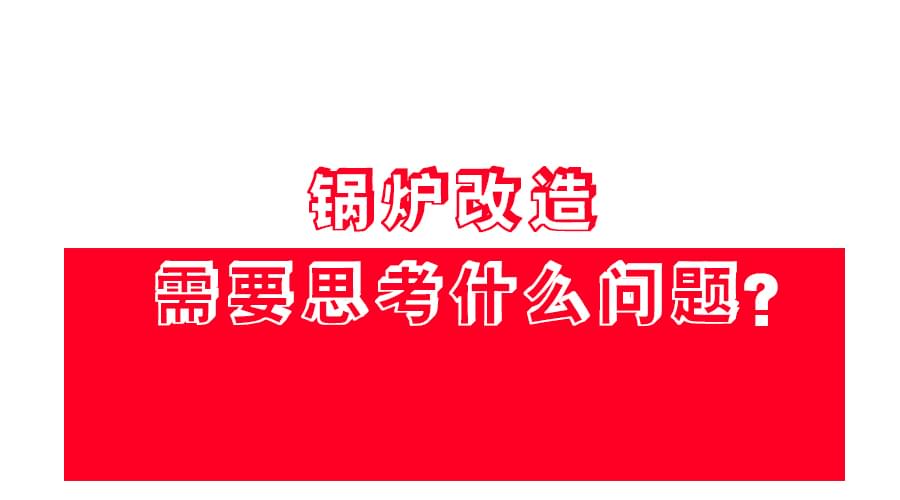 锅炉改造

需要思考什么问题?